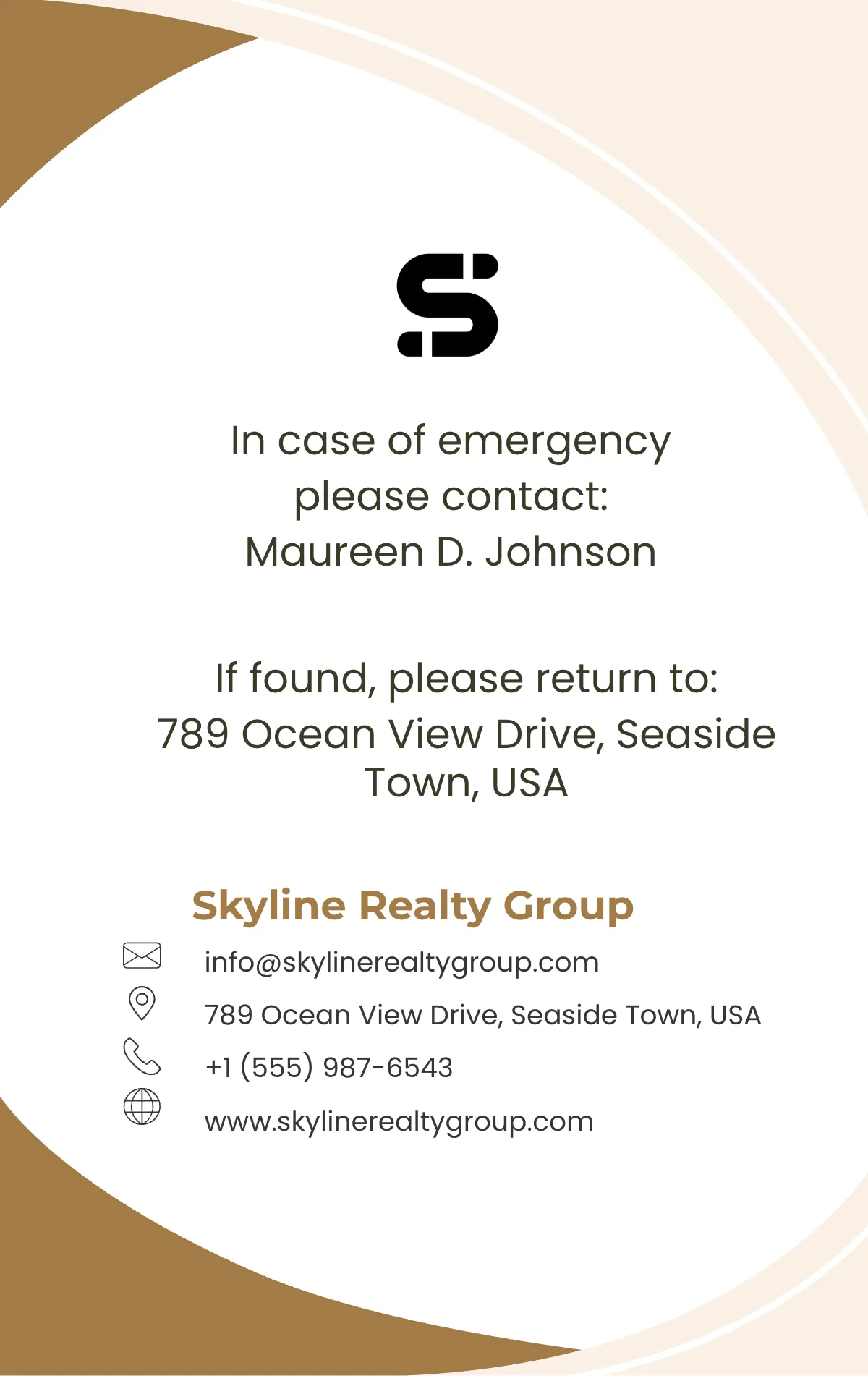 In case of emergency please contact:
Maureen D. Johnson

If found, please return to:
789 Ocean View Drive, Seaside Town, USA

Skyline Realty Group

info@skylinerealtygroup.com

789 Ocean View Drive, Seaside Town, USA

+1 (555) 987-6543

www.skylinerealtygroup.com